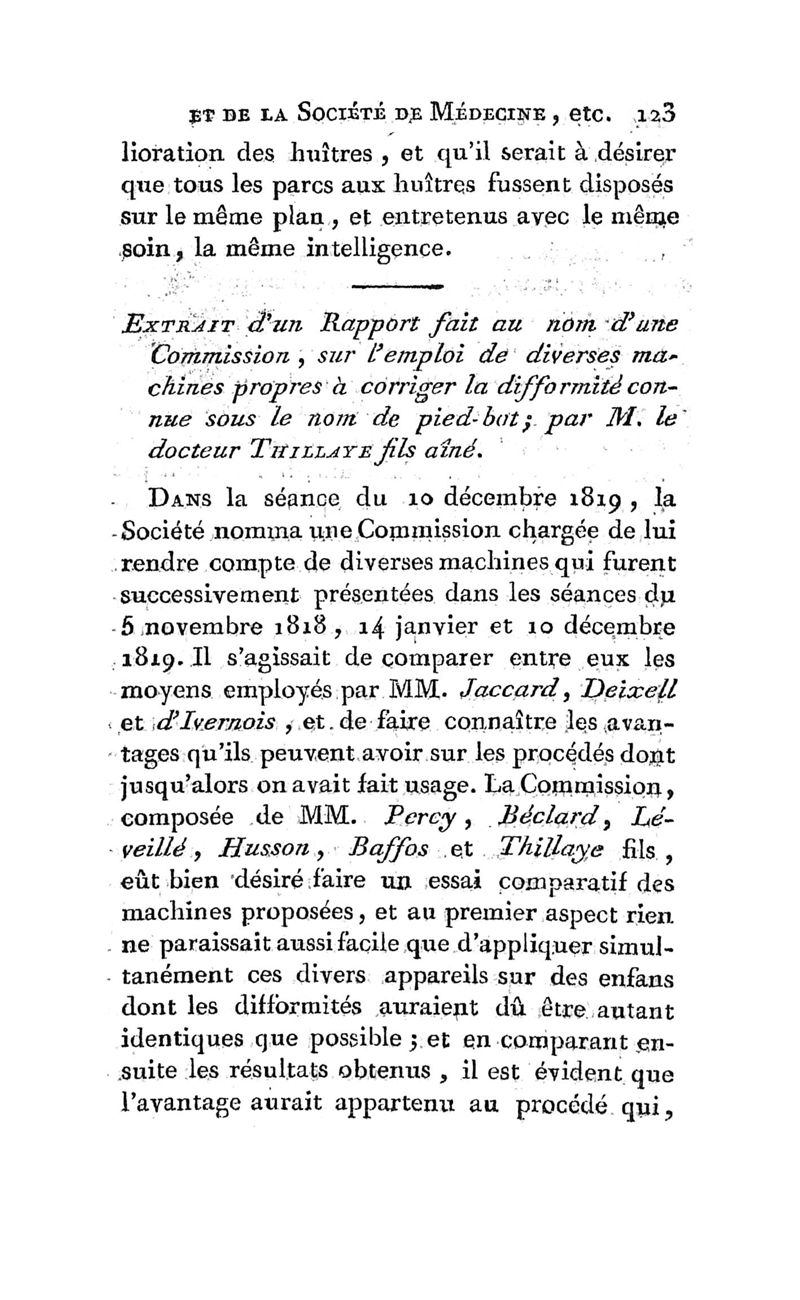 ET DE LA SOCIÉTÉ DE MÉDECINE, etc. 123

lioration des huîtres, et qu'il serait à désirer que tous les parcs aux huîtres fussent disposés sur le même plan, et entretenus avec le même soin, la même intelligence.

EXTRAIT d'un Rapport fait au nom d'une Commission, sur l'emploi de diverses machines propres à corriger la difformité connue sous le nom de pied-bot; par M. le docteur THILLAYE fils aîné.

DANS la séance du 10 décembre 1819, la Société nomma une Commission chargée de lui rendre compte de diverses machines qui furent successivement présentées dans les séances du 5 novembre 1818, 14 janvier et 10 décembre 1819. Il s'agissait de comparer entre eux les moyens employés par MM. Jaccard, Deixell et d'Ivernois, et de faire connaître les avantages qu'ils peuvent avoir sur les procédés dont jusqu'alors on avait fait usage. La Commission, composée de MM. Percy, Béclard, Léveillé, Husson, Baffos et Thillaye fils, eût bien désiré faire un essai comparatif des machines proposées, et au premier aspect rien ne paraissait aussi facile que d'appliquer simultanément ces divers appareils sur des enfans dont les difformités auraient dû être autant identiques que possible; et en comparant ensuite les résultats obtenus, il est évident que l'avantage aurait appartenu au procédé qui,